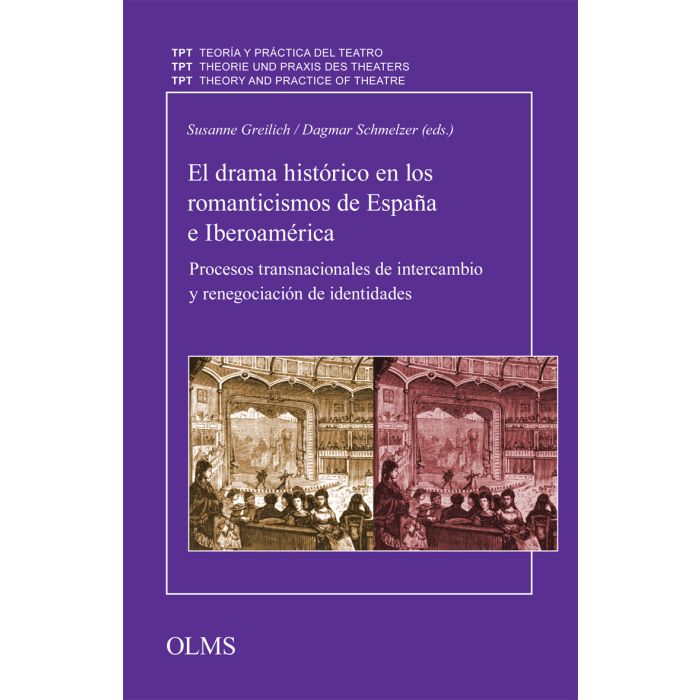 TPT TEORÍA Y PRÁCTICA DEL TEATRO
TPT THEORIE UND PRAXIS DES THEATERS
TPT THEORY AND PRACTICE OF THEATRE

Susanne Greilich / Dagmar Schmelzer (eds.)

El drama histórico en los romanticismos de España e Iberoamérica

Procesos transnacionales de intercambio y renegociación de identidades

OLMS